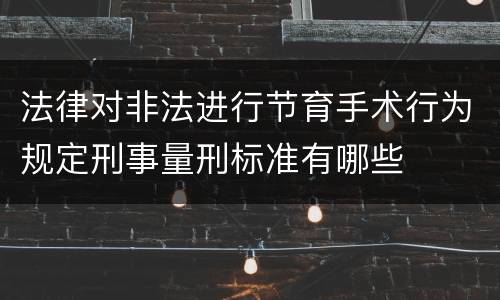 法律对非法进行节育手术行为规定刑事量刑标准有哪些